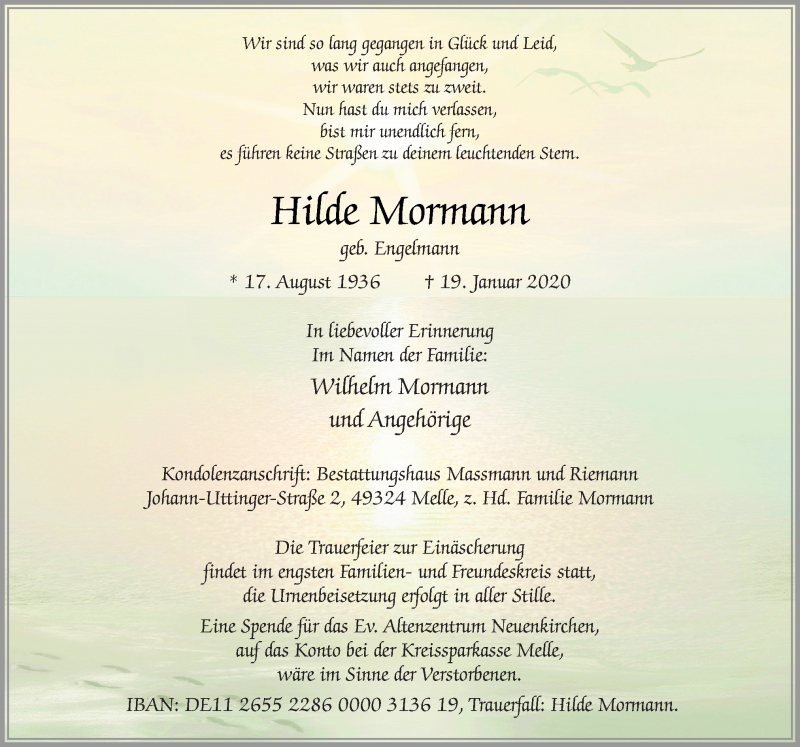 Wir sind so lang gegangen in Glück und Leid,
was wir auch angefangen,
wir waren stets zu zweit.
Nun hast du mich verlassen,
bist mir unendlich fern,
es führen keine Straßen zu deinem leuchtenden Stern.

Hilde Mormann

geb. Engelmann

* 17. August 1936 † 19. Januar 2020

In liebevoller Erinnerung
Im Namen der Familie:

Wilhelm Mormann
und Angehörige

Kondolenzanschrift: Bestattungshaus Massmann und Riemann
Johann-Uttinger-Straße 2, 49324 Melle, z. Hd. Familie Mormann

Die Trauerfeier zur Einäscherung
findet im engsten Familien- und Freundeskreis statt,
die Urnenbeisetzung erfolgt in aller Stille.

Eine Spende für das Ev. Altenzentrum Neuenkirchen,
auf das Konto bei der Kreissparkasse Melle,
wäre im Sinne der Verstorbenen.

IBAN: DE11 2655 2286 0000 3136 19, Trauerfall: Hilde Mormann.